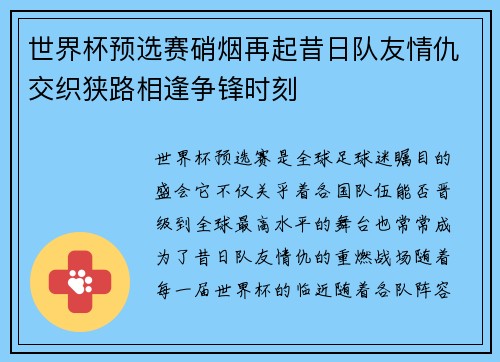 世界杯预选赛硝烟再起昔日队友情仇交织狭路相逢争锋时刻

世界杯预选赛是全球足球迷瞩目的盛会它不仅关乎着各国队伍能否晋级到全球最高水平的舞台也常常成为了昔日队友情仇的重燃战场随着每一届世界杯的临近随着各队阵容